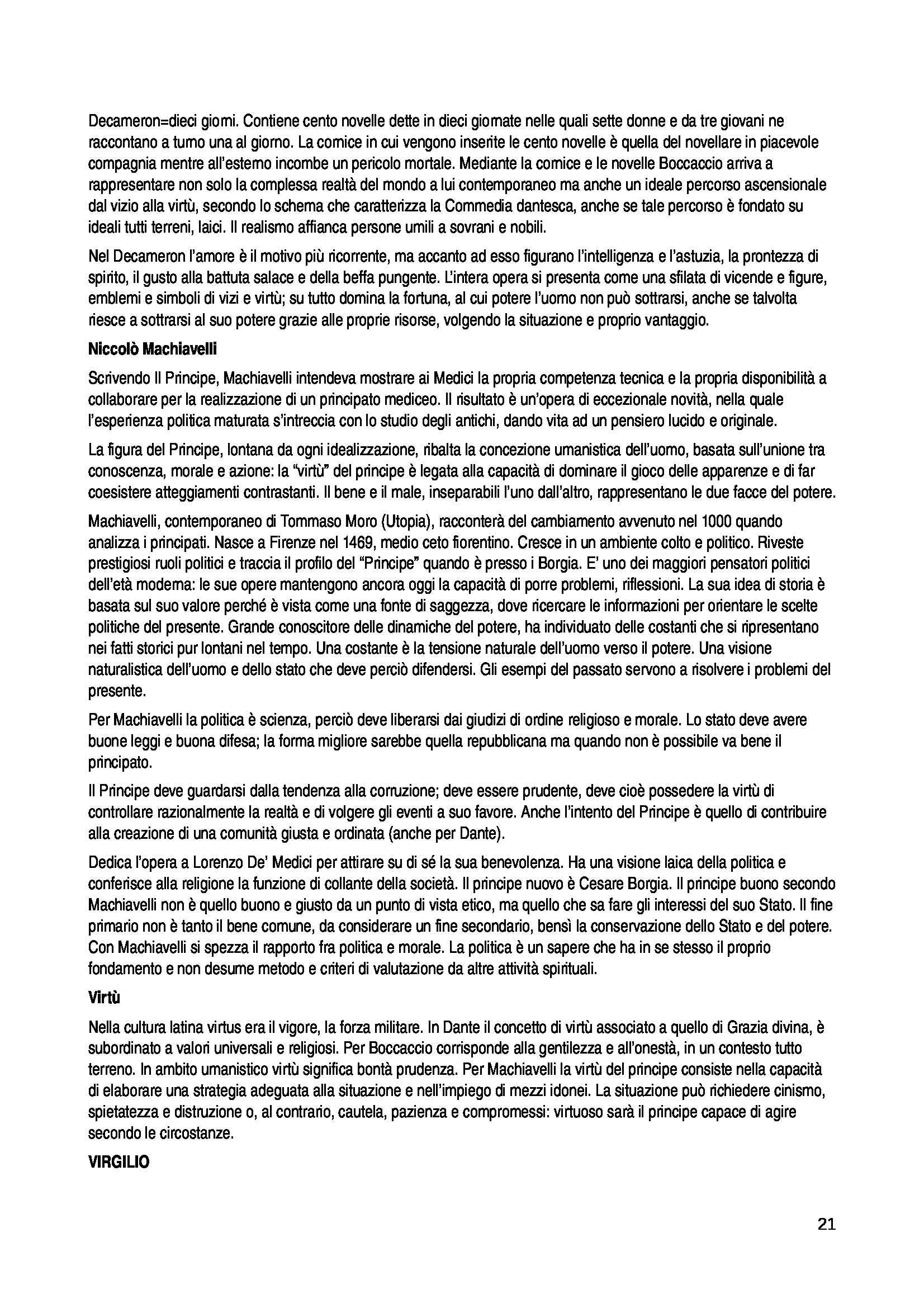 Decameron=dieci giorni. Contiene cento novelle dette in dieci giornate nelle quali sette donne e da tre giovani ne raccontano a turno una al giorno. La cornice in cui vengono inserite le cento novelle è quella del novellare in piacevole compagnia mentre all'esterno incombe un pericolo mortale. Mediante la cornice e le novelle Boccaccio arriva a rappresentare non solo la complessa realtà del mondo a lui contemporaneo ma anche un ideale percorso ascensionale dal vizio alla virtù, secondo lo schema che caratterizza la Commedia dantesca, anche se tale percorso è fondato su ideali tutti terreni, laici. Il realismo affianca persone umili a sovrani e nobili.

Nel Decameron l'amore è il motivo più ricorrente, ma accanto ad esso figurano l'intelligenza e l'astuzia, la prontezza di spirito, il gusto alla battuta salace e della beffa pungente. L'intera opera si presenta come una sfilata di vicende e figure, emblemi e simboli di vizi e virtù; su tutto domina la fortuna, al cui potere l'uomo non può sottrarsi, anche se talvolta riesce a sottrarsi al suo potere grazie alle proprie risorse, volgendo la situazione e proprio vantaggio.

Niccolò Machiavelli

Scrivendo Il Principe, Machiavelli intendeva mostrare ai Medici la propria competenza tecnica e la propria disponibilità a collaborare per la realizzazione di un principato mediceo. Il risultato è un'opera di eccezionale novità, nella quale l'esperienza politica maturata s'intreccia con lo studio degli antichi, dando vita ad un pensiero lucido e originale.

La figura del Principe, lontana da ogni idealizzazione, ribalta la concezione umanistica dell'uomo, basata sull'unione tra conoscenza, morale e azione: la "virtù" del principe è legata alla capacità di dominare il gioco delle apparenze e di far coesistere atteggiamenti contrastanti. Il bene e il male, inseparabili l'uno dall'altro, rappresentano le due facce del potere.

Machiavelli, contemporaneo di Tommaso Moro (Utopia), racconterà del cambiamento avvenuto nel 1000 quando analizza i principati. Nasce a Firenze nel 1469, medio ceto fiorentino. Cresce in un ambiente colto e politico. Riveste prestigiosi ruoli politici e traccia il profilo del "Principe" quando è presso i Borgia. E' uno dei maggiori pensatori politici dell'età moderna: le sue opere mantengono ancora oggi la capacità di porre problemi, riflessioni. La sua idea di storia è basata sul suo valore perché è vista come una fonte di saggezza, dove ricercare le informazioni per orientare le scelte politiche del presente. Grande conoscitore delle dinamiche del potere, ha individuato delle costanti che si ripresentano nei fatti storici pur lontani nel tempo. Una costante è la tensione naturale dell'uomo verso il potere. Una visione naturalistica dell'uomo e dello stato che deve perciò difendersi. Gli esempi del passato servono a risolvere i problemi del presente.

Per Machiavelli la politica è scienza, perciò deve liberarsi dai giudizi di ordine religioso e morale. Lo stato deve avere buone leggi e buona difesa; la forma migliore sarebbe quella repubblicana ma quando non è possibile va bene il principato.

Il Principe deve guardarsi dalla tendenza alla corruzione; deve essere prudente, deve cioè possedere la virtù di controllare razionalmente la realtà e di volgere gli eventi a suo favore. Anche l'intento del Principe è quello di contribuire alla creazione di una comunità giusta e ordinata (anche per Dante).

Dedica l'opera a Lorenzo De' Medici per attirare su di sé la sua benevolenza. Ha una visione laica della politica e conferisce alla religione la funzione di collante della società. Il principe nuovo è Cesare Borgia. Il principe buono secondo Machiavelli non è quello buono e giusto da un punto di vista etico, ma quello che sa fare gli interessi del suo Stato. Il fine primario non è tanto il bene comune, da considerare un fine secondario, bensì la conservazione dello Stato e del potere. Con Machiavelli si spezza il rapporto fra politica e morale. La politica è un sapere che ha in se stesso il proprio fondamento e non desume metodo e criteri di valutazione da altre attività spirituali.

Virtù

Nella cultura latina virtus era il vigore, la forza militare. In Dante il concetto di virtù associato a quello di Grazia divina, è subordinato a valori universali e religiosi. Per Boccaccio corrisponde alla gentilezza e all'onestà, in un contesto tutto terreno. In ambito umanistico virtù significa bontà prudenza. Per Machiavelli la virtù del principe consiste nella capacità di elaborare una strategia adeguata alla situazione e nell'impiego di mezzi idonei. La situazione può richiedere cinismo, spietatezza e distruzione o, al contrario, cautela, pazienza e compromessi: virtuoso sarà il principe capace di agire secondo le circostanze.

VIRGILIO

21